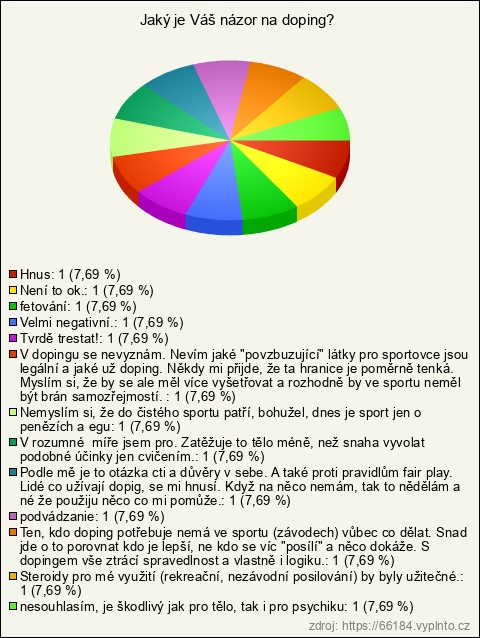 Jaký je Váš názor na doping?

Hnus: 1 (7,69 %)
Není to ok.: 1 (7,69 %)
fetování: 1 (7,69 %)
Velmi negativní.: 1 (7,69 %)
Tvrdě trestat!: 1 (7,69 %)
V dopingu se nevyznám. Nevím jaké "povzbuzující" látky pro sportovce jsou legální a jaké už doping. Někdy mi přijde, že ta hranice je poměrně tenká. Myslím si, že by se ale měl více vyšetřovat a rozhodně by ve sportu neměl být brán samozřejmostí. : 1 (7,69 %)
Nemyslím si, že do čistého sportu patří, bohužel, dnes je sport jen o penězích a egu: 1 (7,69 %)
V rozumné míře jsem pro. Zatěžuje to tělo méně, než snaha vyvolat podobné účinky jen cvičením.: 1 (7,69 %)
Podle mě je to otázka cti a důvěry v sebe. A také proti pravidlům fair play. Lidé co užívají dopig, se mi hnusí. Když na něco nemám, tak to nědělám a né že použiju něco co mi pomůže.: 1 (7,69 %)
podvádzanie: 1 (7,69 %)
Ten, kdo doping potřebuje nemá ve sportu (závodech) vůbec co dělat. Snad jde o to porovnat kdo je lepší, ne kdo se víc "posílí" a něco dokáže. S dopingem vše ztrácí spravedlnost a vlastně i logiku.: 1 (7,69 %)
Steroidy pro mé využití (rekreační, nezávodní posilování) by byly užitečné.: 1 (7,69 %)
nesouhlasím, je škodlivý jak pro tělo, tak i pro psychiku: 1 (7,69 %)

zdroj: https://66184.vyplnto.cz